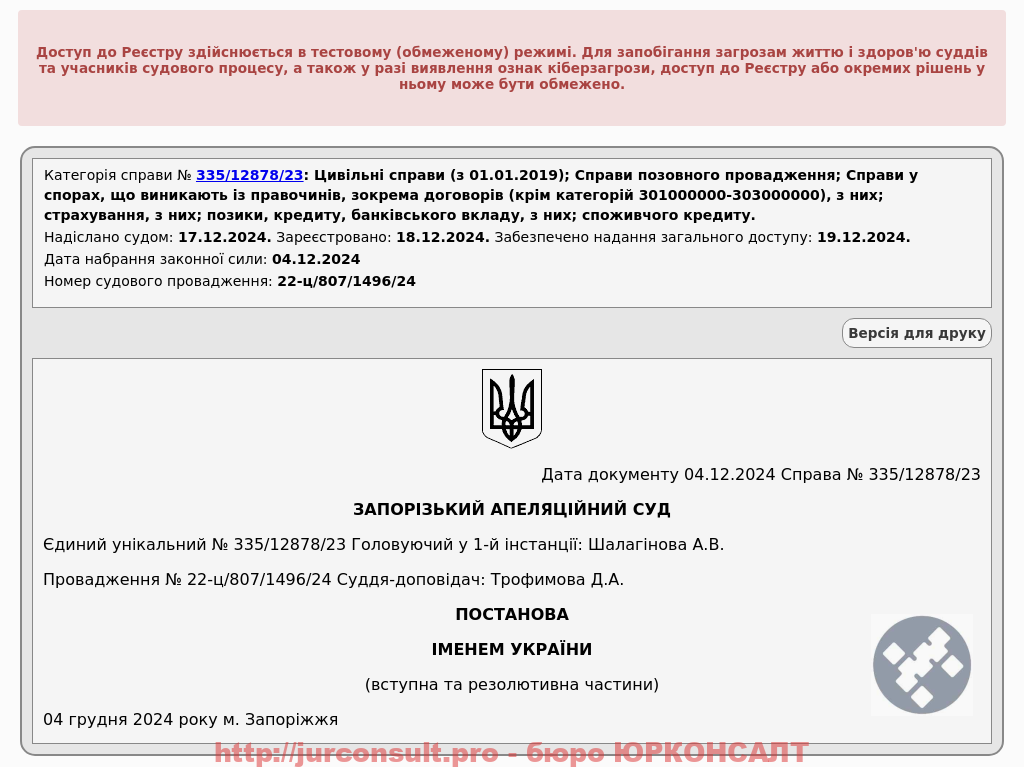 Доступ до Реєстру здійснюється в тестовому (обмеженому) режимі. Для запобігання загрозам життю і здоров'ю суддів та учасників судового процесу, а також у разі виявлення ознак кіберзагрози, доступ до Реєстру або окремих рішень у ньому може бути обмежено.

Категорія справи № 335/12878/23: Цивільні справи (з 01.01.2019); Справи позовного провадження; Справи у спорах, що виникають із правочинів, зокрема договорів (крім категорій 301000000-303000000), з них; страхування, з них; позики, кредиту, банківського вкладу, з них; споживчого кредиту.

Надіслано судом: 17.12.2024. Зареєстровано: 18.12.2024. Забезпечено надання загального доступу: 19.12.2024.

Дата набрання законної сили: 04.12.2024

Номер судового провадження: 22-ц/807/1496/24

Версія для друку

Дата документу 04.12.2024 Справа № 335/12878/23

ЗАПОРІЗЬКИЙ АПЕЛЯЦІЙНИЙ СУД

Єдиний унікальний № 335/12878/23 Головуючий у 1-й інстанції: Шалагінова А.В.

Провадження № 22-ц/807/1496/24 Суддя-доповідач: Трофимова Д.А.

ПОСТАНОВА

ІМЕНЕМ УКРАЇНИ

(вступна та резолютивна частини)

04 грудня 2024 року м. Запоріжжя

http://jurconsult.pro - бюро ЮРКОНСАЛТ